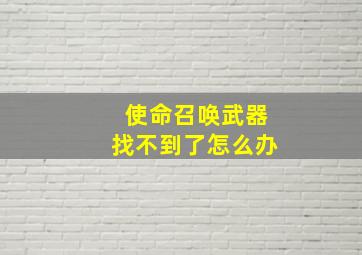 使命召唤武器
找不到了怎么办